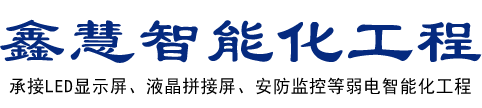 鑫慧智能化工程

承接LED显示屏、液晶拼接屏、安防监控等弱电智能化工程